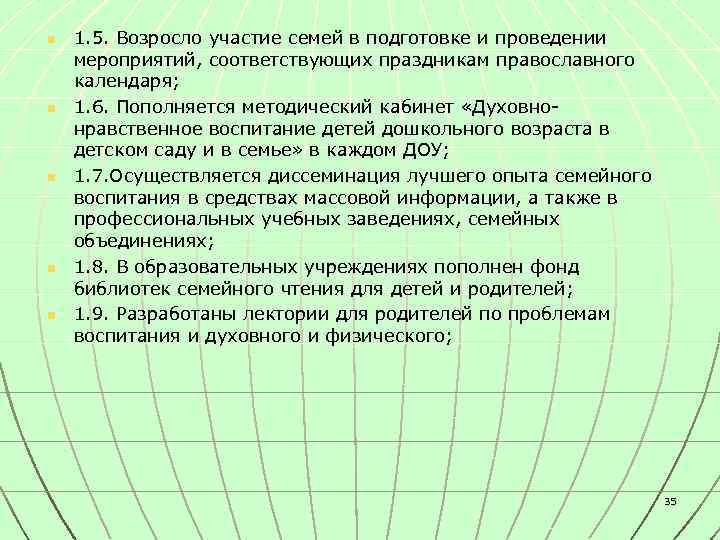 1.5. Возросло участие семей в подготовке и проведении мероприятий, соответствующих праздникам православного календаря;

1.6. Пополняется методический кабинет «Духовно-нравственное воспитание детей дошкольного возраста в детском саду и в семье» в каждом ДОУ;

1.7.Осуществляется диссеминация лучшего опыта семейного воспитания в средствах массовой информации, а также в профессиональных учебных заведениях, семейных объединениях;

1.8. В образовательных учреждениях пополнен фонд библиотек семейного чтения для детей и родителей;

1.9. Разработаны лектории для родителей по проблемам воспитания и духовного и физического;

35